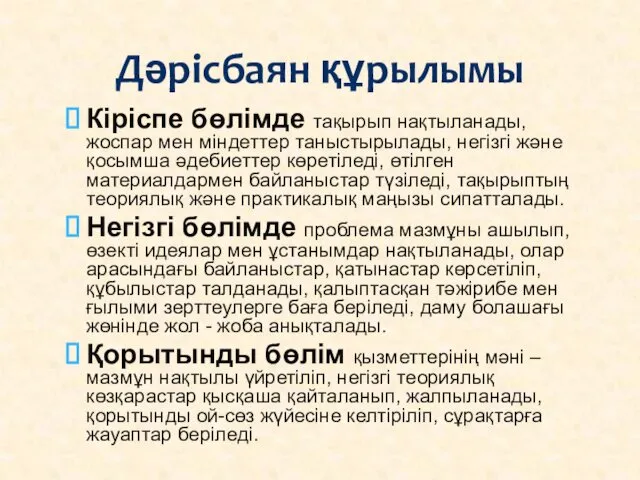 Дәрісбаян құрылымы

Кіріспе бөлімде тақырып нақтыланады, жоспар мен міндеттер таныстырылады, негізгі және қосымша әдебиеттер көретіледі, өтілген материалдармен байланыстар түзіледі, тақырыптың теориялық және практикалық маңызы сипатталады.

Негізгі бөлімде проблема мазмұны ашылып, өзекті идеялар мен ұстанымдар нақтыланады, олар арасындағы байланыстар, қатынастар көрсетіліп, құбылыстар талданады, қалыптасқан тәжірибе мен ғылыми зерттеулерге баға беріледі, даму болашағы жөнінде жол - жоба анықталады.

Қорытынды бөлім қызметтерінің мәні – мазмұн нақтылы үйретіліп, негізгі теориялық көзқарастар қысқаша қайталанып, жалпыланады, қорытынды ой-сөз жүйесіне келтіріліп, сұрақтарға жауаптар беріледі.